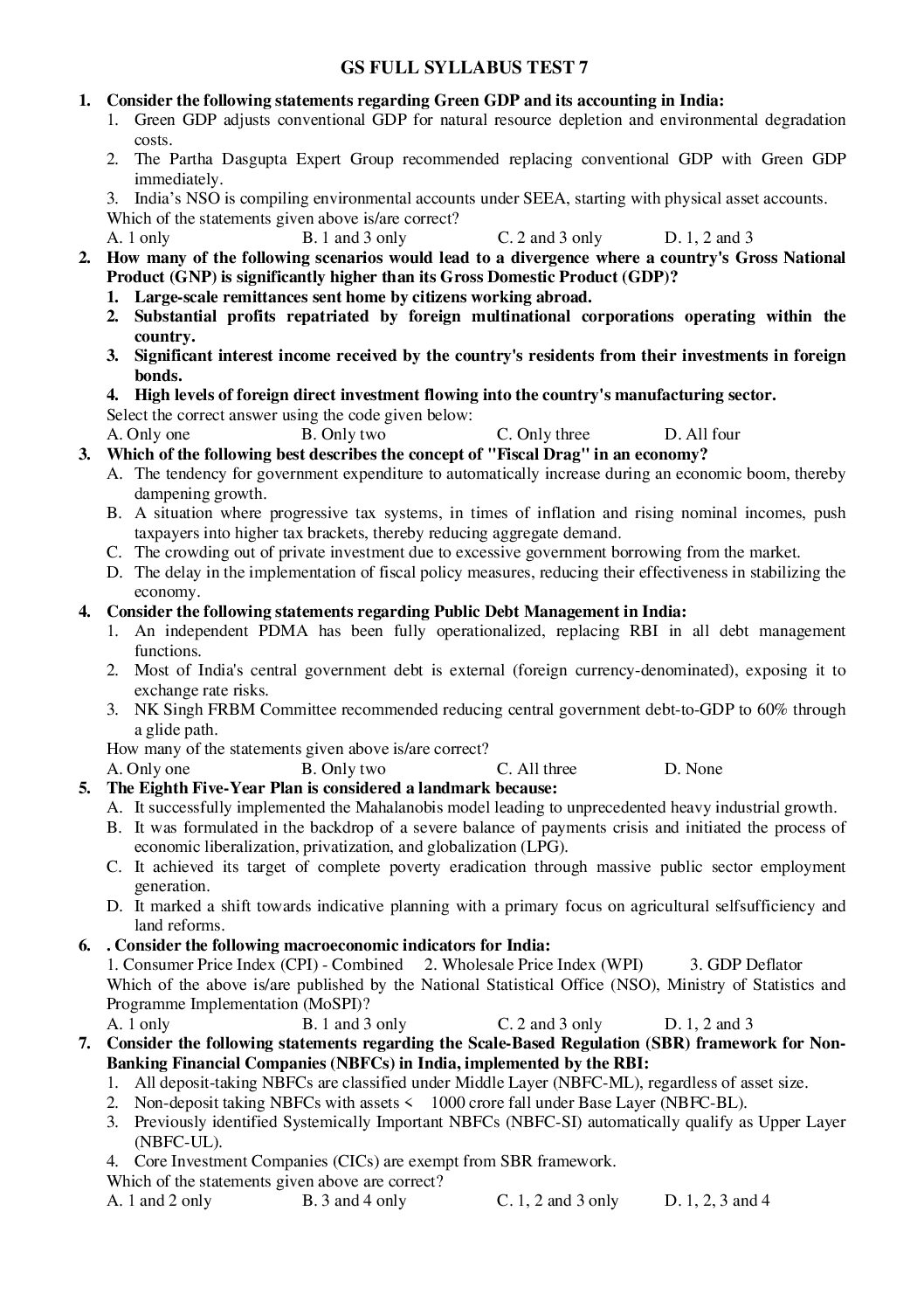 GS FULL SYLLABUS TEST 7

1. Consider the following statements regarding Green GDP and its accounting in India:
1. Green GDP adjusts conventional GDP for natural resource depletion and environmental degradation costs.
2. The Partha Dasgupta Expert Group recommended replacing conventional GDP with Green GDP immediately.
3. India's NSO is compiling environmental accounts under SEEA, starting with physical asset accounts.
Which of the statements given above is/are correct?
A. 1 only B. 1 and 3 only C. 2 and 3 only D. 1, 2 and 3

2. How many of the following scenarios would lead to a divergence where a country's Gross National Product (GNP) is significantly higher than its Gross Domestic Product (GDP)?
1. Large-scale remittances sent home by citizens working abroad.
2. Substantial profits repatriated by foreign multinational corporations operating within the country.
3. Significant interest income received by the country's residents from their investments in foreign bonds.
4. High levels of foreign direct investment flowing into the country's manufacturing sector.
Select the correct answer using the code given below:
A. Only one B. Only two C. Only three D. All four

3. Which of the following best describes the concept of "Fiscal Drag" in an economy?
A. The tendency for government expenditure to automatically increase during an economic boom, thereby dampening growth.
B. A situation where progressive tax systems, in times of inflation and rising nominal incomes, push taxpayers into higher tax brackets, thereby reducing aggregate demand.
C. The crowding out of private investment due to excessive government borrowing from the market.
D. The delay in the implementation of fiscal policy measures, reducing their effectiveness in stabilizing the economy.

4. Consider the following statements regarding Public Debt Management in India:
1. An independent PDMA has been fully operationalized, replacing RBI in all debt management functions.
2. Most of India's central government debt is external (foreign currency-denominated), exposing it to exchange rate risks.
3. NK Singh FRBM Committee recommended reducing central government debt-to-GDP to 60% through a glide path.
How many of the statements given above is/are correct?
A. Only one B. Only two C. All three D. None

5. The Eighth Five-Year Plan is considered a landmark because:
A. It successfully implemented the Mahalanobis model leading to unprecedented heavy industrial growth.
B. It was formulated in the backdrop of a severe balance of payments crisis and initiated the process of economic liberalization, privatization, and globalization (LPG).
C. It achieved its target of complete poverty eradication through massive public sector employment generation.
D. It marked a shift towards indicative planning with a primary focus on agricultural selfsufficiency and land reforms.

6. . Consider the following macroeconomic indicators for India:
1. Consumer Price Index (CPI) - Combined 2. Wholesale Price Index (WPI) 3. GDP Deflator
Which of the above is/are published by the National Statistical Office (NSO), Ministry of Statistics and Programme Implementation (MoSPI)?
A. 1 only B. 1 and 3 only C. 2 and 3 only D. 1, 2 and 3

7. Consider the following statements regarding the Scale-Based Regulation (SBR) framework for Non-Banking Financial Companies (NBFCs) in India, implemented by the RBI:
1. All deposit-taking NBFCs are classified under Middle Layer (NBFC-ML), regardless of asset size.
2. Non-deposit taking NBFCs with assets < 1000 crore fall under Base Layer (NBFC-BL).
3. Previously identified Systemically Important NBFCs (NBFC-SI) automatically qualify as Upper Layer (NBFC-UL).
4. Core Investment Companies (CICs) are exempt from SBR framework.
Which of the statements given above are correct?
A. 1 and 2 only B. 3 and 4 only C. 1, 2 and 3 only D. 1, 2, 3 and 4